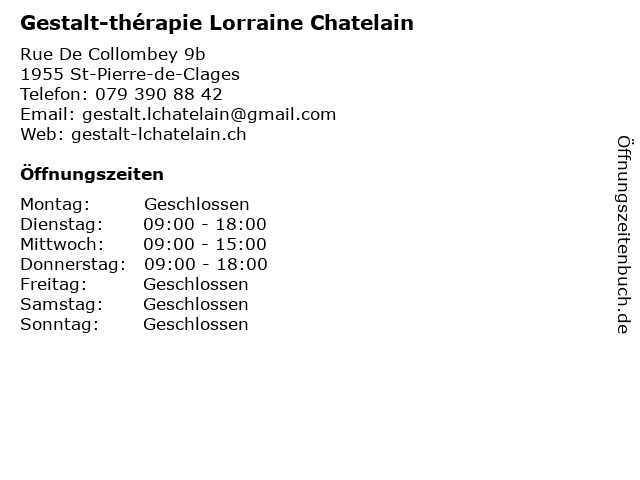 Gestalt-thérapie Lorraine Chatelain

Rue De Collombey 9b
1955 St-Pierre-de-Clages
Telefon: 079 390 88 42
Email: gestalt.lchatelain@gmail.com
Web: gestalt-lchatelain.ch

Öffnungszeiten

| | |
|---|---|
| Montag: | Geschlossen |
| Dienstag: | 09:00 - 18:00 |
| Mittwoch: | 09:00 - 15:00 |
| Donnerstag: | 09:00 - 18:00 |
| Freitag: | Geschlossen |
| Samstag: | Geschlossen |
| Sonntag: | Geschlossen |

Öffnungszeitenbuch.de